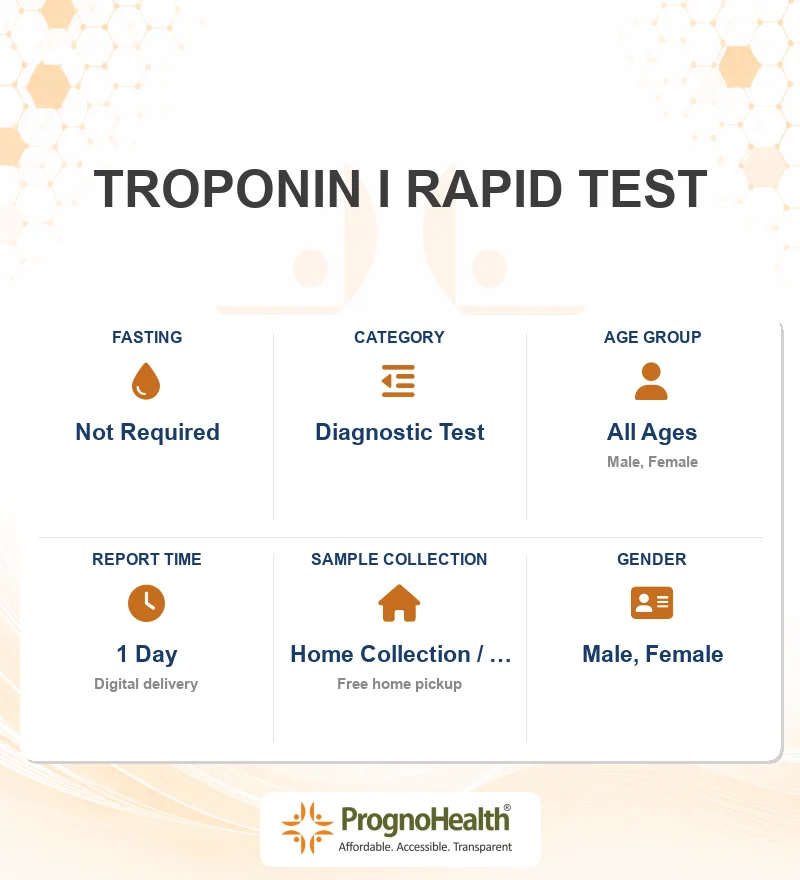 TROPONIN I RAPID TEST

FASTING
Not Required

CATEGORY
Diagnostic Test

AGE GROUP
All Ages
Male, Female

REPORT TIME
1 Day
Digital delivery

SAMPLE COLLECTION
Home Collection / ...
Free home pickup

GENDER
Male, Female

PrognoHealth®
Affordable. Accessible. Transparent